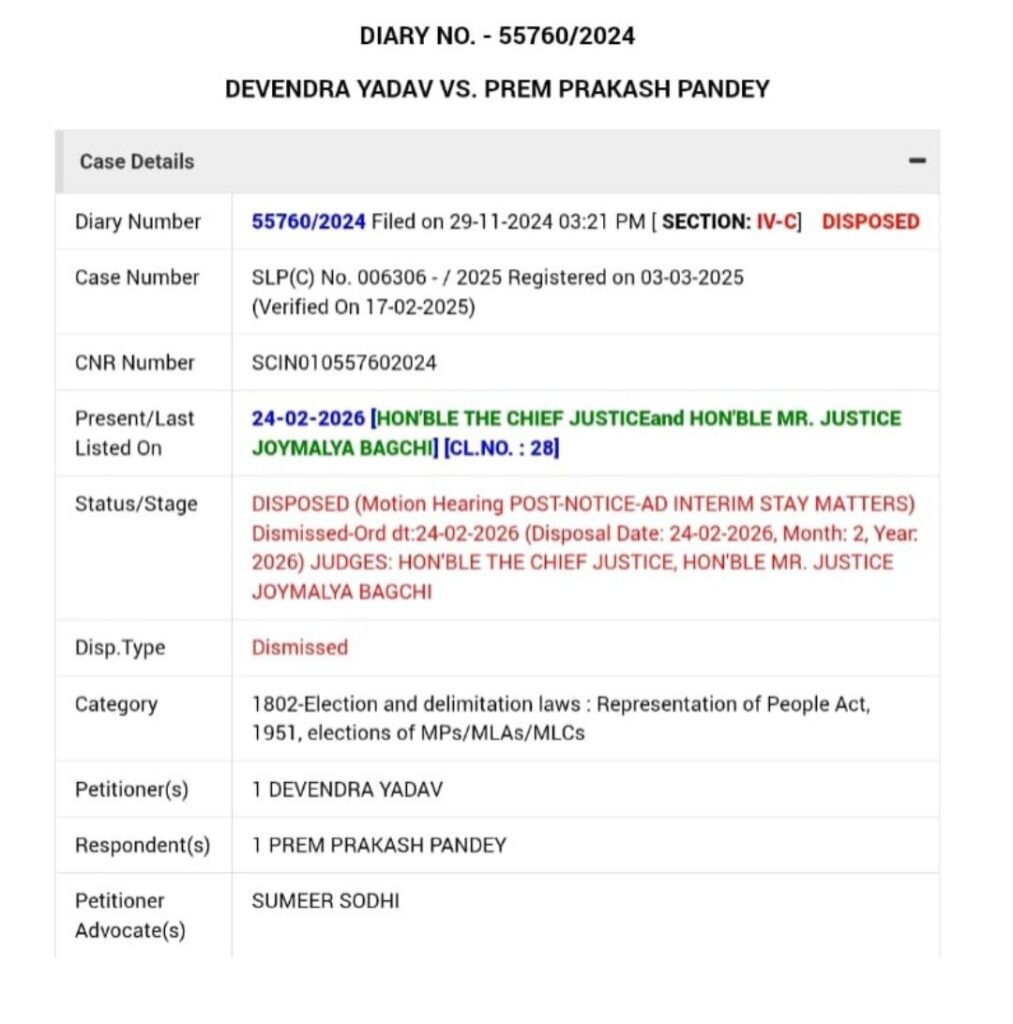 DIARY NO. - 55760/2024

DEVENDRA YADAV VS. PREM PRAKASH PANDEY

Case Details −

| Diary Number | 55760/2024 Filed on 29-11-2024 03:21 PM [ SECTION: IV-C] DISPOSED |
|---|---|
| Case Number | SLP(C) No. 006306 - / 2025 Registered on 03-03-2025 (Verified On 17-02-2025) |
| CNR Number | SCIN010557602024 |
| Present/Last Listed On | 24-02-2026 [HON'BLE THE CHIEF JUSTICEand HON'BLE MR. JUSTICE JOYMALYA BAGCHI] [CL.NO. : 28] |
| Status/Stage | DISPOSED (Motion Hearing POST-NOTICE-AD INTERIM STAY MATTERS) Dismissed-Ord dt:24-02-2026 (Disposal Date: 24-02-2026, Month: 2, Year: 2026) JUDGES: HON'BLE THE CHIEF JUSTICE, HON'BLE MR. JUSTICE JOYMALYA BAGCHI |
| Disp.Type | Dismissed |
| Category | 1802-Election and delimitation laws : Representation of People Act, 1951, elections of MPs/MLAs/MLCs |
| Petitioner(s) | 1 DEVENDRA YADAV |
| Respondent(s) | 1 PREM PRAKASH PANDEY |
| Petitioner Advocate(s) | SUMEER SODHI |